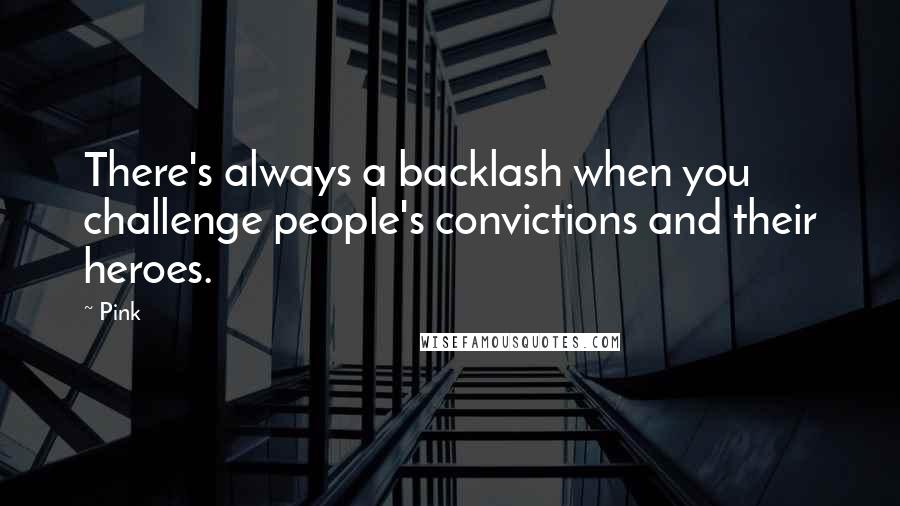 There's always a backlash when you challenge people's convictions and their heroes.

~ Pink

WISEFAMOUSQUOTES.COM